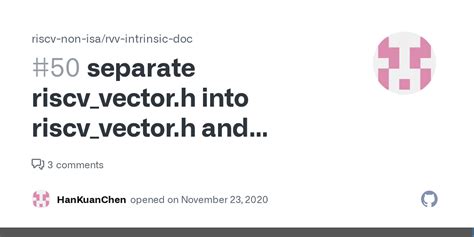 riscv-non-isa/rvv-intrinsic-doc

#50 separate riscv_vector.h into riscv_vector.h and...

3 comments

HanKuanChen opened on November 23, 2020